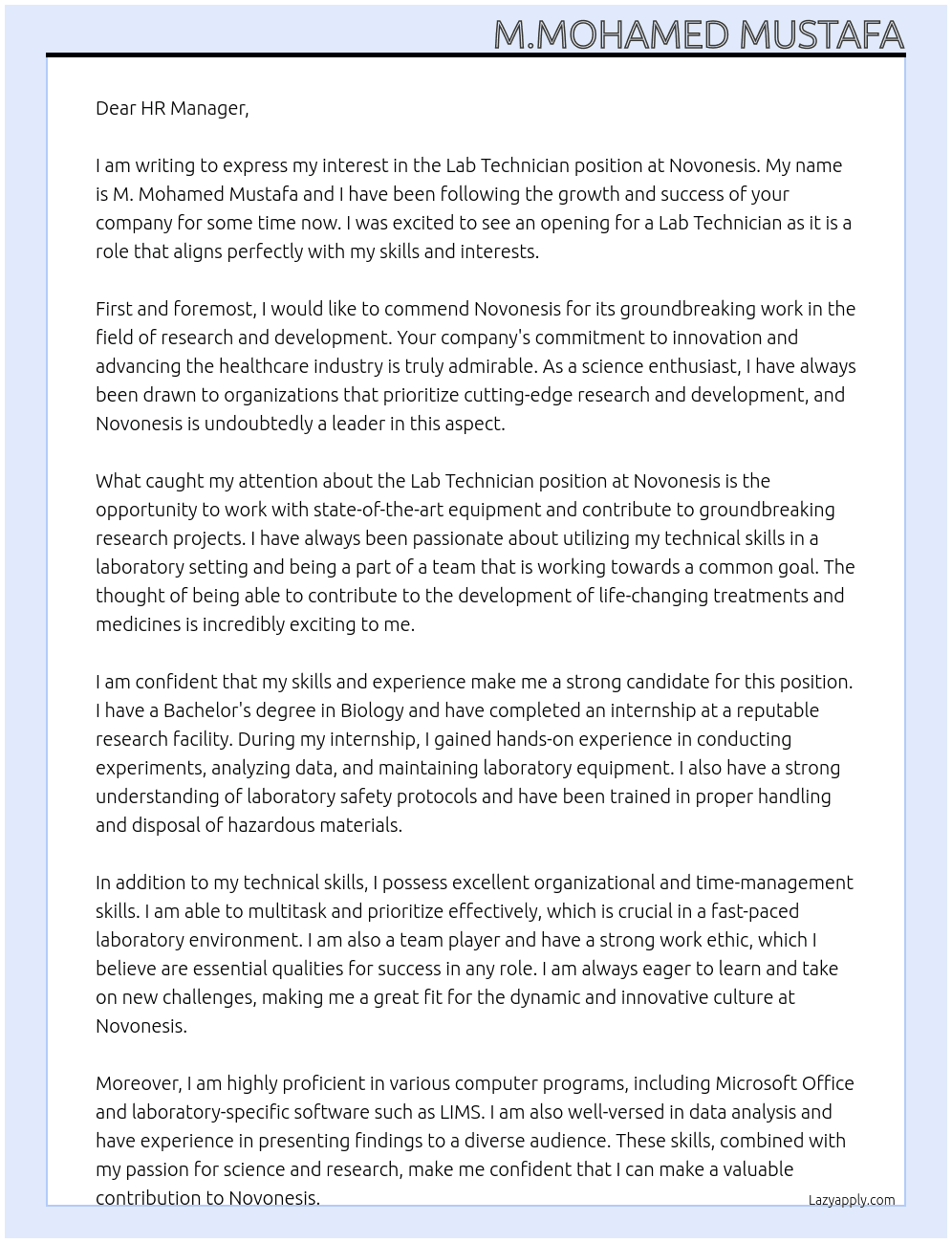 M.MOHAMED MUSTAFA

Dear HR Manager,

I am writing to express my interest in the Lab Technician position at Novonesis. My name is M. Mohamed Mustafa and I have been following the growth and success of your company for some time now. I was excited to see an opening for a Lab Technician as it is a role that aligns perfectly with my skills and interests.

First and foremost, I would like to commend Novonesis for its groundbreaking work in the field of research and development. Your company's commitment to innovation and advancing the healthcare industry is truly admirable. As a science enthusiast, I have always been drawn to organizations that prioritize cutting-edge research and development, and Novonesis is undoubtedly a leader in this aspect.

What caught my attention about the Lab Technician position at Novonesis is the opportunity to work with state-of-the-art equipment and contribute to groundbreaking research projects. I have always been passionate about utilizing my technical skills in a laboratory setting and being a part of a team that is working towards a common goal. The thought of being able to contribute to the development of life-changing treatments and medicines is incredibly exciting to me.

I am confident that my skills and experience make me a strong candidate for this position. I have a Bachelor's degree in Biology and have completed an internship at a reputable research facility. During my internship, I gained hands-on experience in conducting experiments, analyzing data, and maintaining laboratory equipment. I also have a strong understanding of laboratory safety protocols and have been trained in proper handling and disposal of hazardous materials.

In addition to my technical skills, I possess excellent organizational and time-management skills. I am able to multitask and prioritize effectively, which is crucial in a fast-paced laboratory environment. I am also a team player and have a strong work ethic, which I believe are essential qualities for success in any role. I am always eager to learn and take on new challenges, making me a great fit for the dynamic and innovative culture at Novonesis.

Moreover, I am highly proficient in various computer programs, including Microsoft Office and laboratory-specific software such as LIMS. I am also well-versed in data analysis and have experience in presenting findings to a diverse audience. These skills, combined with my passion for science and research, make me confident that I can make a valuable contribution to Novonesis.

Lazyapply.com